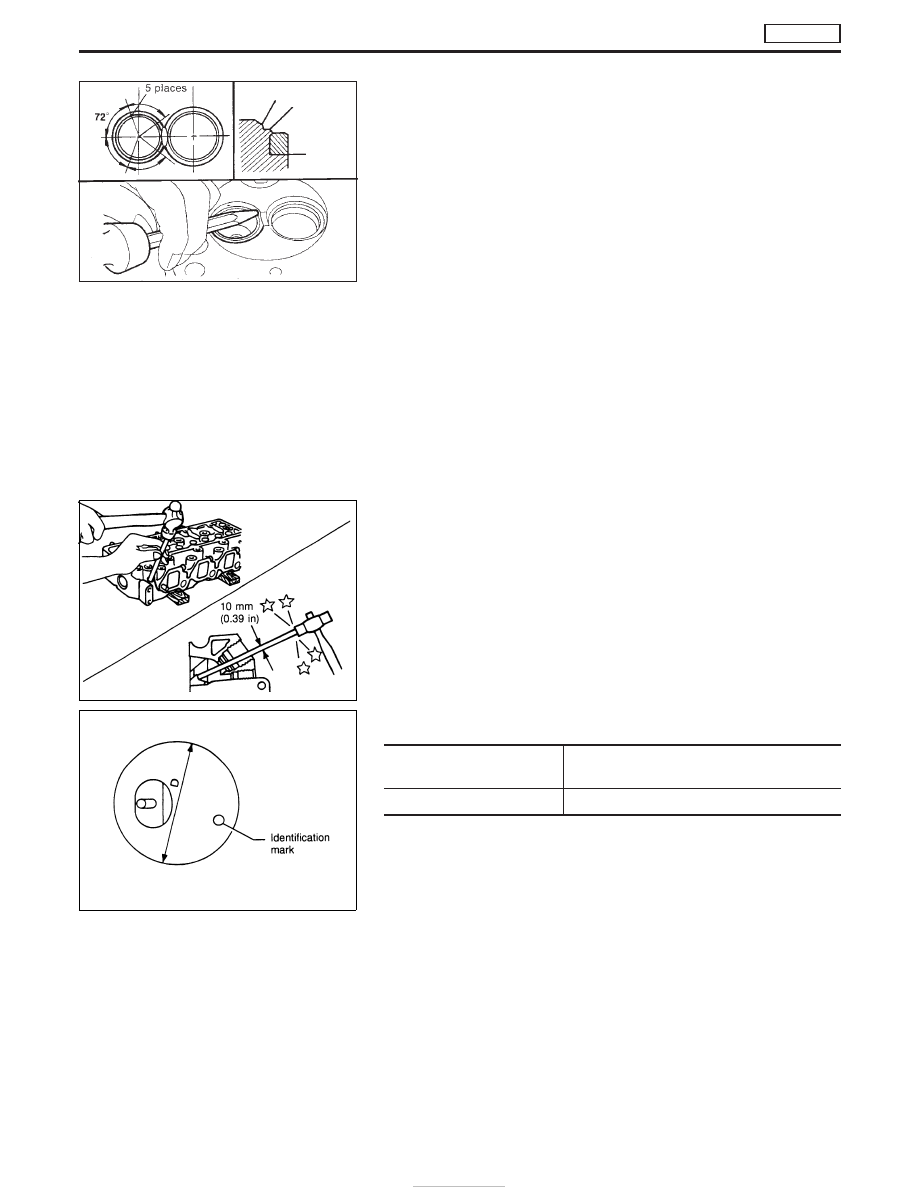 5 places

72°

10 mm
(0.39 in)

Identification
mark